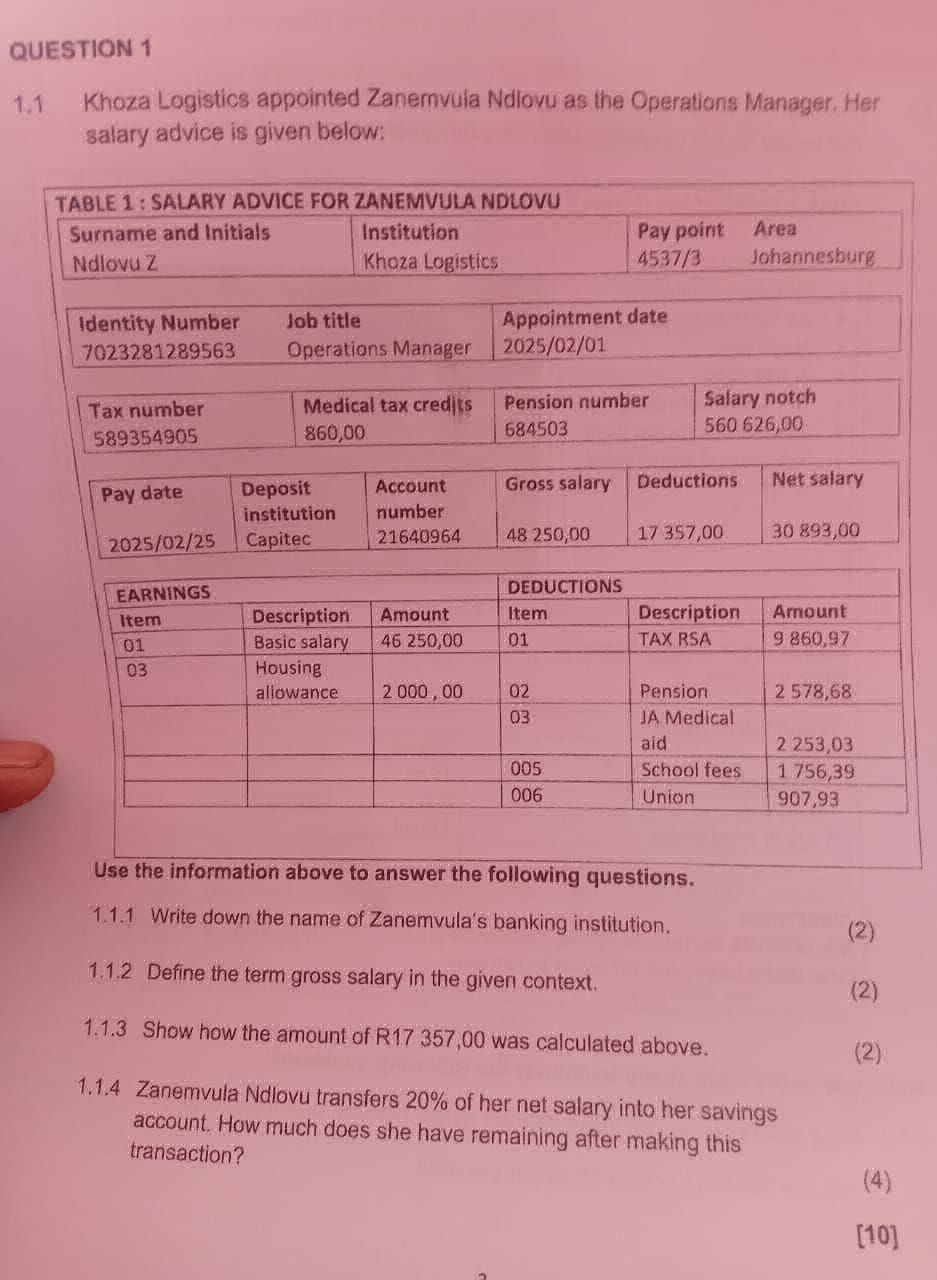 QUESTION 1

1.1 Khoza Logistics appointed Zanemvula Ndlovu as the Operations Manager. Her salary advice is given below:

TABLE 1 : SALARY ADVICE FOR ZANEMVULA NDLOVU

| Surname and Initials | Institution | Pay point | Area |
|---|---|---|---|
| Ndlovu Z | Khoza Logistics | 4537/3 | Johannesburg |

| Identity Number | Job title | Appointment date |
|---|---|---|
| 7023281289563 | Operations Manager | 2025/02/01 |

| Tax number | Medical tax credits | Pension number | Salary notch |
|---|---|---|---|
| 589354905 | 860,00 | 684503 | 560 626,00 |

| Pay date | Deposit institution | Account number | Gross salary | Deductions | Net salary |
|---|---|---|---|---|---|
| 2025/02/25 | Capitec | 21640964 | 48 250,00 | 17 357,00 | 30 893,00 |

| EARNINGS | | | DEDUCTIONS | | |
|---|---|---|---|---|---|
| Item | Description | Amount | Item | Description | Amount |
| 01 | Basic salary | 46 250,00 | 01 | TAX RSA | 9 860,97 |
| 03 | Housing allowance | 2 000 , 00 | 02 | Pension | 2 578,68 |
| | | | 03 | JA Medical aid | 2 253,03 |
| | | | 005 | School fees | 1 756,39 |
| | | | 006 | Union | 907,93 |

Use the information above to answer the following questions.

1.1.1 Write down the name of Zanemvula's banking institution. (2)

1.1.2 Define the term gross salary in the given context. (2)

1.1.3 Show how the amount of R17 357,00 was calculated above. (2)

1.1.4 Zanemvula Ndlovu transfers 20% of her net salary into her savings account. How much does she have remaining after making this transaction? (4)

[10]